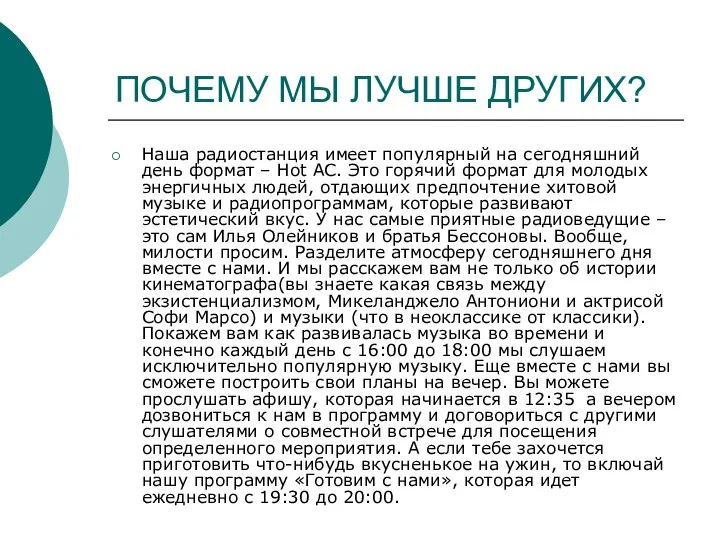 ПОЧЕМУ МЫ ЛУЧШЕ ДРУГИХ?

Наша радиостанция имеет популярный на сегодняшний день формат – Hot AC. Это горячий формат для молодых энергичных людей, отдающих предпочтение хитовой музыке и радиопрограммам, которые развивают эстетический вкус. У нас самые приятные радиоведущие – это сам Илья Олейников и братья Бессоновы. Вообще, милости просим. Разделите атмосферу сегодняшнего дня вместе с нами. И мы расскажем вам не только об истории кинематографа(вы знаете какая связь между экзистенциализмом, Микеланджело Антониони и актрисой Софи Марсо) и музыки (что в неоклассике от классики). Покажем вам как развивалась музыка во времени и конечно каждый день с 16:00 до 18:00 мы слушаем исключительно популярную музыку. Еще вместе с нами вы сможете построить свои планы на вечер. Вы можете прослушать афишу, которая начинается в 12:35 а вечером дозвониться к нам в программу и договориться с другими слушателями о совместной встрече для посещения определенного мероприятия. А если тебе захочется приготовить что-нибудь вкусненькое на ужин, то включай нашу программу «Готовим с нами», которая идет ежедневно с 19:30 до 20:00.